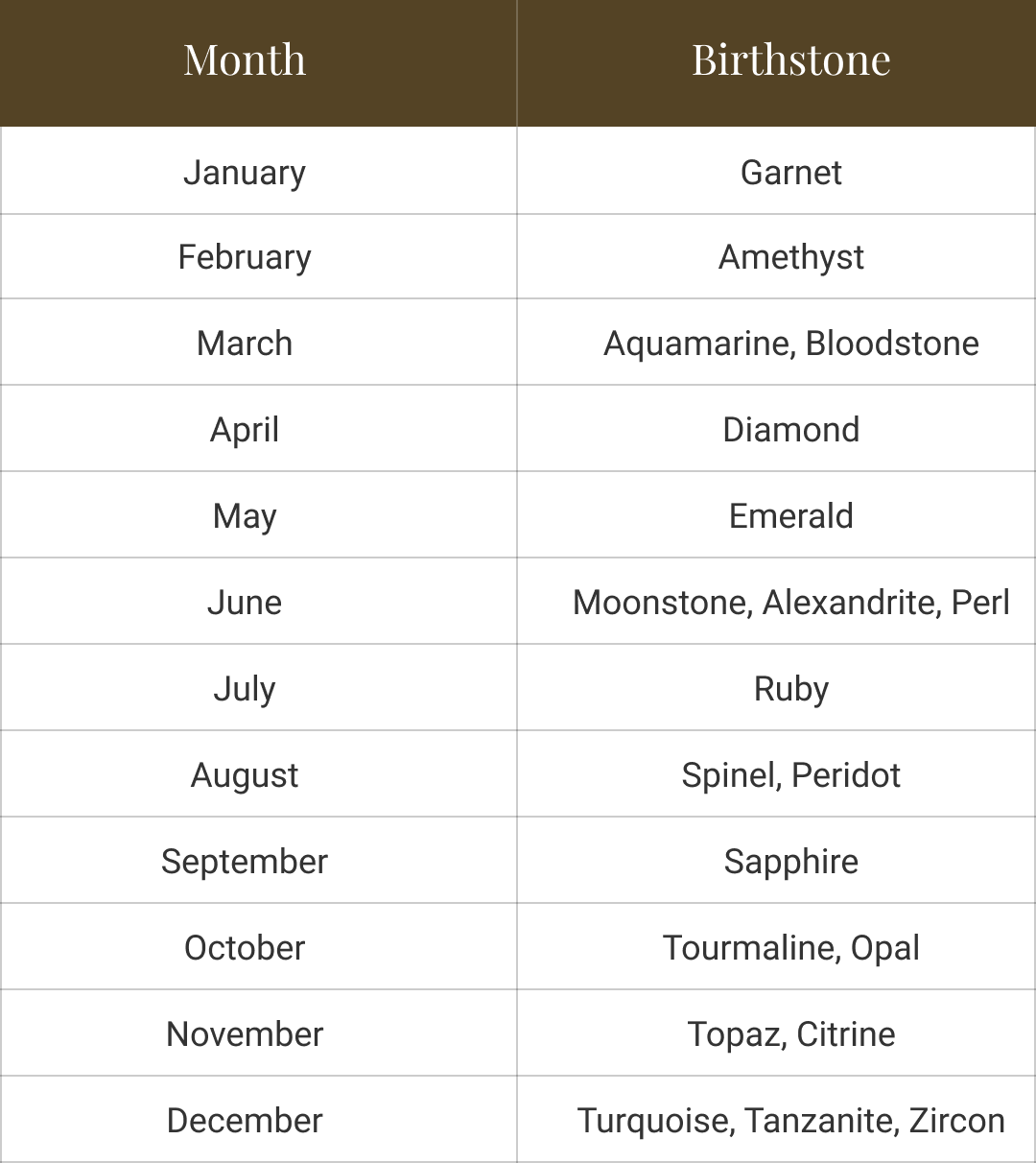 | Month | Birthstone |
|---|---|
| January | Garnet |
| February | Amethyst |
| March | Aquamarine, Bloodstone |
| April | Diamond |
| May | Emerald |
| June | Moonstone, Alexandrite, Perl |
| July | Ruby |
| August | Spinel, Peridot |
| September | Sapphire |
| October | Tourmaline, Opal |
| November | Topaz, Citrine |
| December | Turquoise, Tanzanite, Zircon |